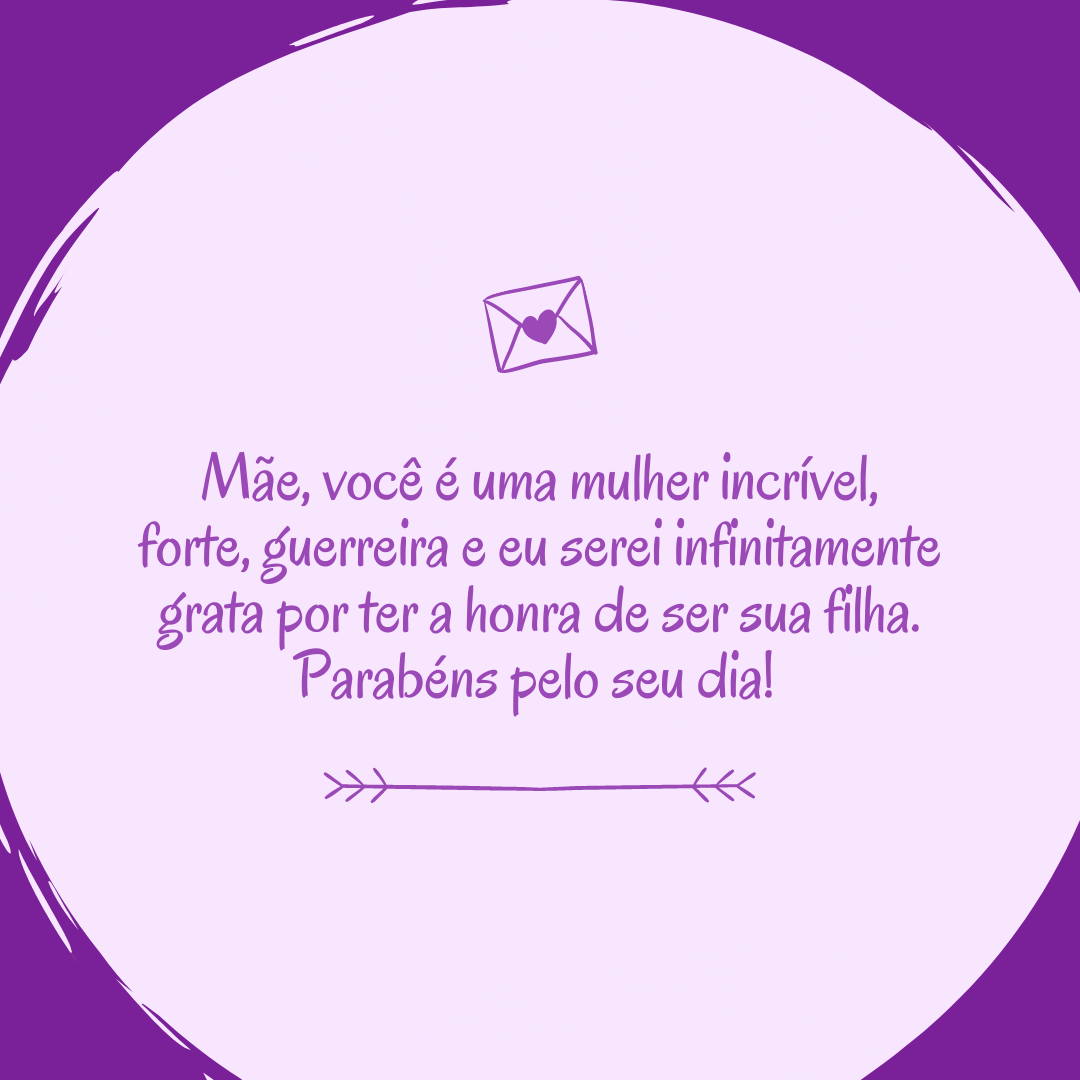 Mãe, você é uma mulher incrível, forte, guerreira e eu serei infinitamente grata por ter a honra de ser sua filha. Parabéns pelo seu dia!